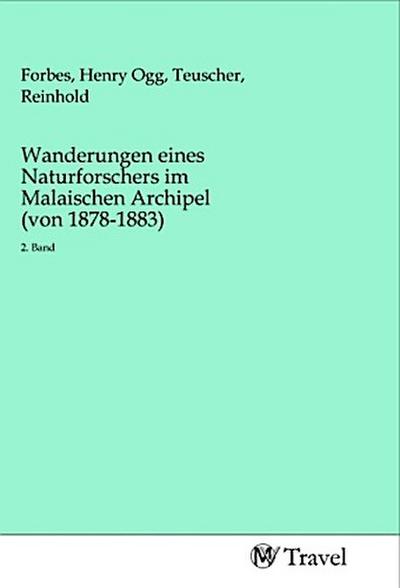 Forbes, Henry Ogg, Teuscher, Reinhold

Wanderungen eines Naturforschers im Malaischen Archipel (von 1878-1883)

2. Band

MV Travel